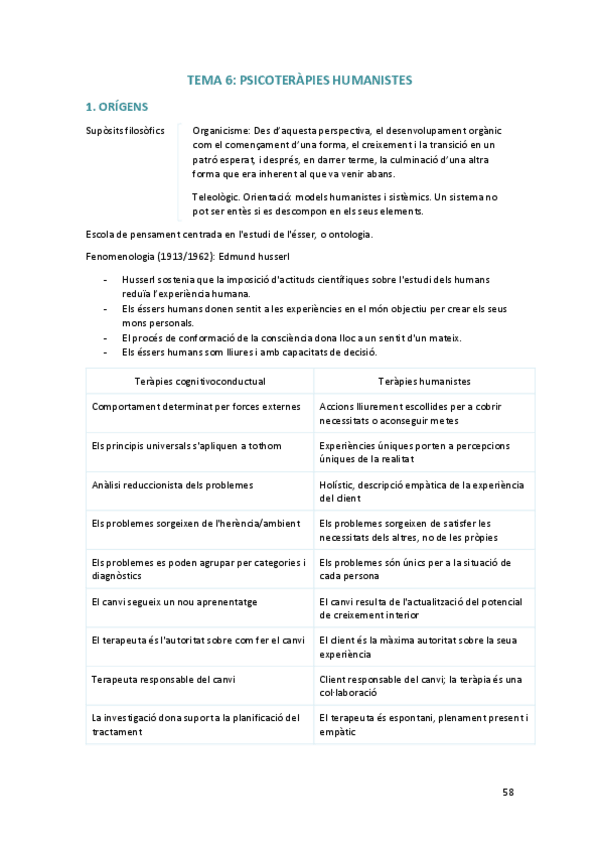 TEMA 6: PSICOTERÀPIES HUMANISTES

1. ORÍGENS

Supòsits filosòfics

Organicisme: Des d'aquesta perspectiva, el desenvolupament orgànic com el començament d'una forma, el creixement i la transició en un patró esperat, i després, en darrer terme, la culminació d'una altra forma que era inherent al que va venir abans.

Teleològic. Orientació: models humanistes i sistèmics. Un sistema no pot ser entès si es descompon en els seus elements.

Escola de pensament centrada en l'estudi de l'ésser, o ontologia.

Fenomenologia (1913/1962): Edmund husserl

- Husserl sostenia que la imposició d'actituds científiques sobre l'estudi dels humans reduïa l'experiència humana.
- Els éssers humans donen sentit a les experiències en el món objectiu per crear els seus mons personals.
- El procés de conformació de la consciència dona lloc a un sentit d'un mateix.
- Els éssers humans som lliures i amb capacitats de decisió.

| Teràpies cognitivoconductual | Teràpies humanistes |
|---|---|
| Comportament determinat per forces externes | Accions lliurement escollides per a cobrir necessitats o aconseguir metes |
| Els principis universals s'apliquen a tothom | Experiències úniques porten a percepcions úniques de la realitat |
| Anàlisi reduccionista dels problemes | Holístic, descripció empàtica de la experiència del client |
| Els problemes sorgeixen de l'herència/ambient | Els problemes sorgeixen de satisfer les necessitats dels altres, no de les pròpies |
| Els problemes es poden agrupar per categories i diagnòstics | Els problemes són únics per a la situació de cada persona |
| El canvi segueix un nou aprenentatge | El canvi resulta de l'actualització del potencial de creixement interior |
| El terapeuta és l'autoritat sobre com fer el canvi | El client és la màxima autoritat sobre la seua experiència |
| Terapeuta responsable del canvi | Client responsable del canvi; la teràpia és una col·laboració |
| La investigació dona suport a la planificació del tractament | El terapeuta és espontani, plenament present i empàtic |

58